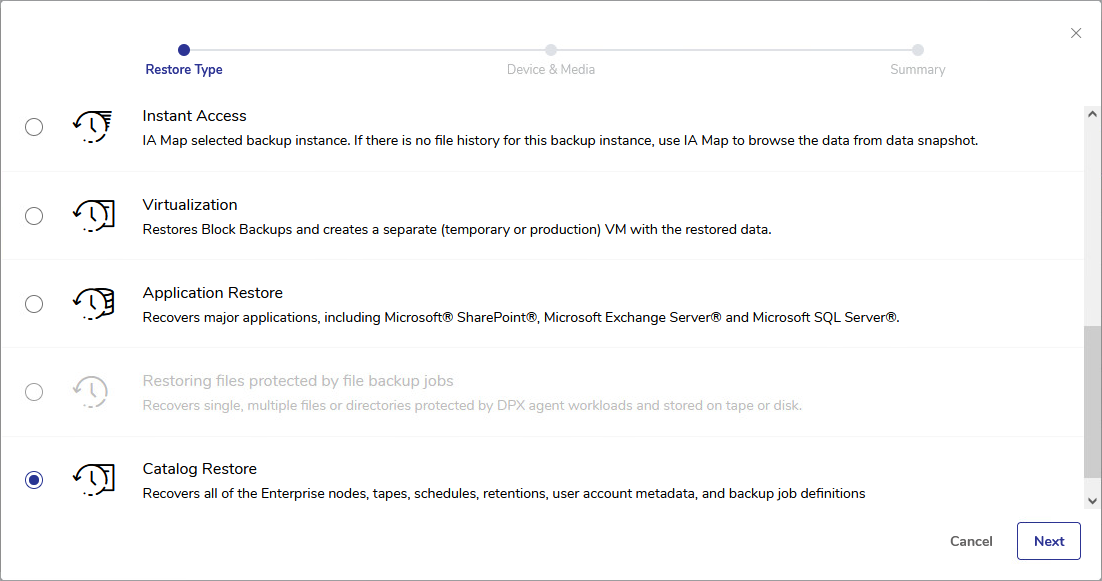 Restore Type
Device & Media
Summary

Instant Access
IA Map selected backup instance. If there is no file history for this backup instance, use IA Map to browse the data from data snapshot.

Virtualization
Restores Block Backups and creates a separate (temporary or production) VM with the restored data.

Application Restore
Recovers major applications, including Microsoft® SharePoint®, Microsoft Exchange Server® and Microsoft SQL Server®.

Restoring files protected by file backup jobs
Recovers single, multiple files or directories protected by DPX agent workloads and stored on tape or disk.

Catalog Restore
Recovers all of the Enterprise nodes, tapes, schedules, retentions, user account metadata, and backup job definitions

Cancel
Next